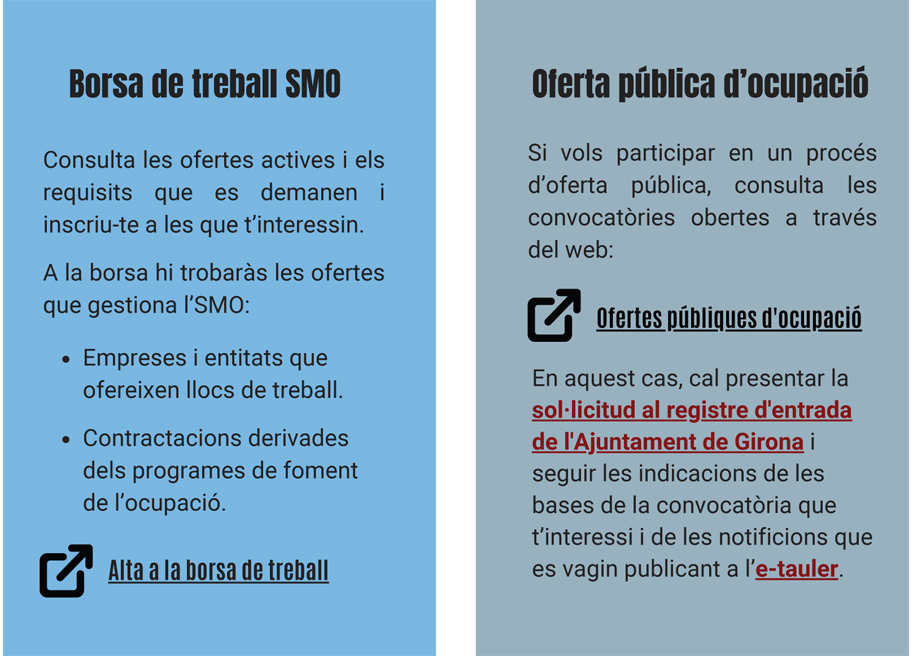 Borsa de treball SMO

Consulta les ofertes actives i els requisits que es demanen i inscriu-te a les que t'interessin.

A la borsa hi trobaràs les ofertes que gestiona l'SMO:

- Empreses i entitats que ofereixen llocs de treball.
- Contractacions derivades dels programes de foment de l'ocupació.

Alta a la borsa de treball

Oferta pública d'ocupació

Si vols participar en un procés d'oferta pública, consulta les convocatòries obertes a través del web:

Ofertes públiques d'ocupació

En aquest cas, cal presentar la sol·licitud al registre d'entrada de l'Ajuntament de Girona i seguir les indicacions de les bases de la convocatòria que t'interessi i de les notificions que es vagin publicant a l'e-tauler.